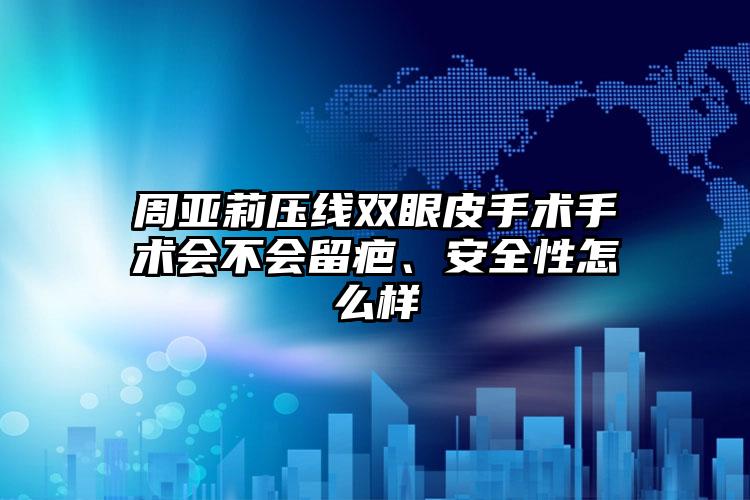 周亚莉压线双眼皮手术手术会不会留疤、安全性怎么样